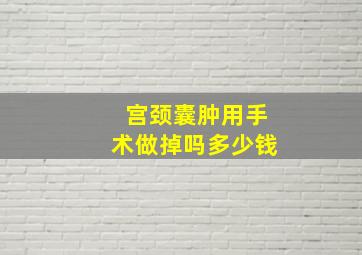 宫颈囊肿用手术做掉吗多少钱